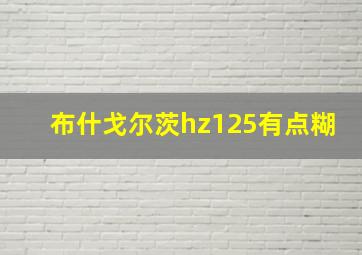 布什戈尔茨hz125有点糊